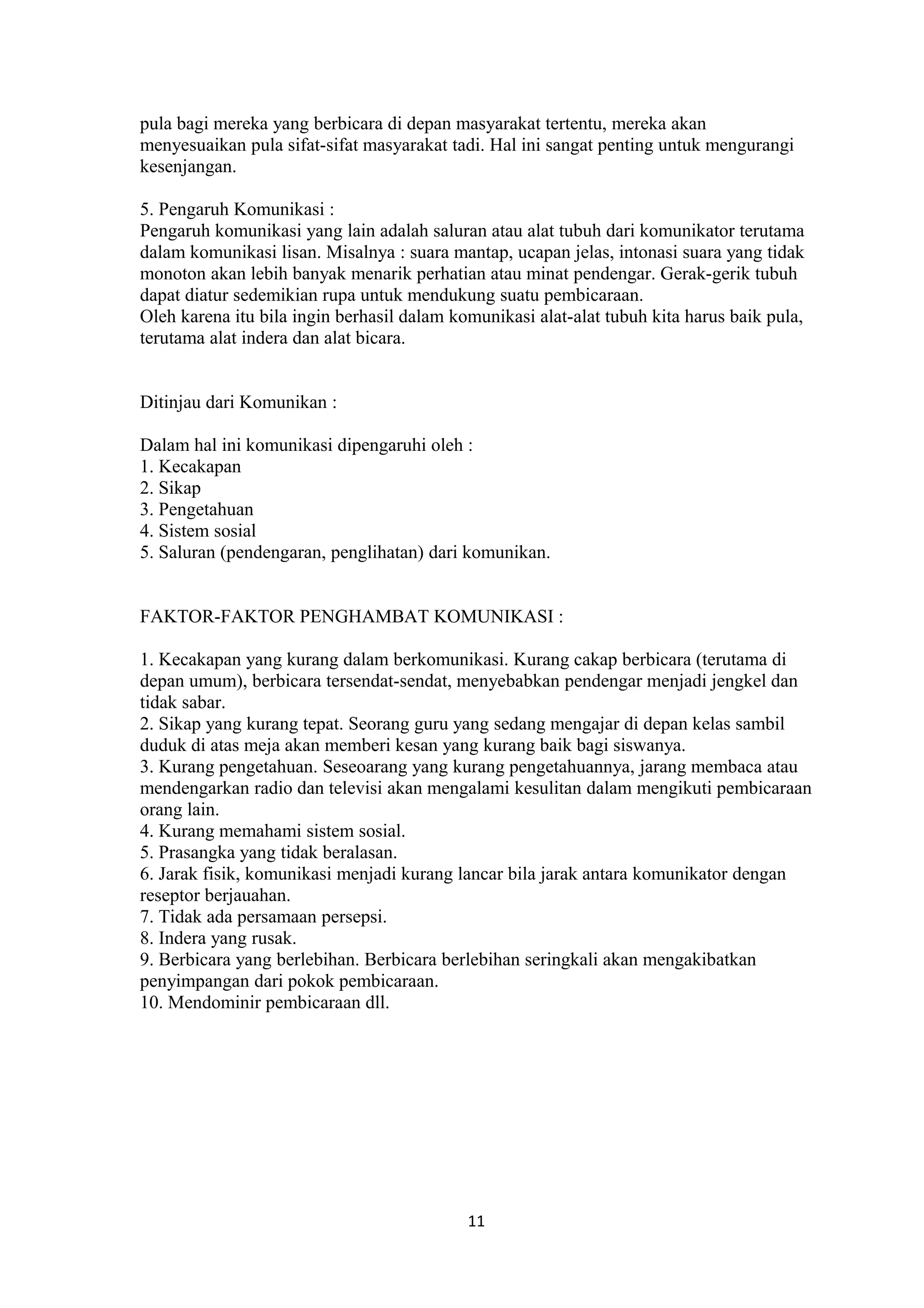 pula bagi mereka yang berbicara di depan masyarakat tertentu, mereka akan menyesuaikan pula sifat-sifat masyarakat tadi. Hal ini sangat penting untuk mengurangi kesenjangan.

5. Pengaruh Komunikasi :
Pengaruh komunikasi yang lain adalah saluran atau alat tubuh dari komunikator terutama dalam komunikasi lisan. Misalnya : suara mantap, ucapan jelas, intonasi suara yang tidak monoton akan lebih banyak menarik perhatian atau minat pendengar. Gerak-gerik tubuh dapat diatur sedemikian rupa untuk mendukung suatu pembicaraan.
Oleh karena itu bila ingin berhasil dalam komunikasi alat-alat tubuh kita harus baik pula, terutama alat indera dan alat bicara.

Ditinjau dari Komunikan :

Dalam hal ini komunikasi dipengaruhi oleh :
1. Kecakapan
2. Sikap
3. Pengetahuan
4. Sistem sosial
5. Saluran (pendengaran, penglihatan) dari komunikan.

FAKTOR-FAKTOR PENGHAMBAT KOMUNIKASI :

1. Kecakapan yang kurang dalam berkomunikasi. Kurang cakap berbicara (terutama di depan umum), berbicara tersendat-sendat, menyebabkan pendengar menjadi jengkel dan tidak sabar.
2. Sikap yang kurang tepat. Seorang guru yang sedang mengajar di depan kelas sambil duduk di atas meja akan memberi kesan yang kurang baik bagi siswanya.
3. Kurang pengetahuan. Seseoarang yang kurang pengetahuannya, jarang membaca atau mendengarkan radio dan televisi akan mengalami kesulitan dalam mengikuti pembicaraan orang lain.
4. Kurang memahami sistem sosial.
5. Prasangka yang tidak beralasan.
6. Jarak fisik, komunikasi menjadi kurang lancar bila jarak antara komunikator dengan reseptor berjauahan.
7. Tidak ada persamaan persepsi.
8. Indera yang rusak.
9. Berbicara yang berlebihan. Berbicara berlebihan seringkali akan mengakibatkan penyimpangan dari pokok pembicaraan.
10. Mendominir pembicaraan dll.

11